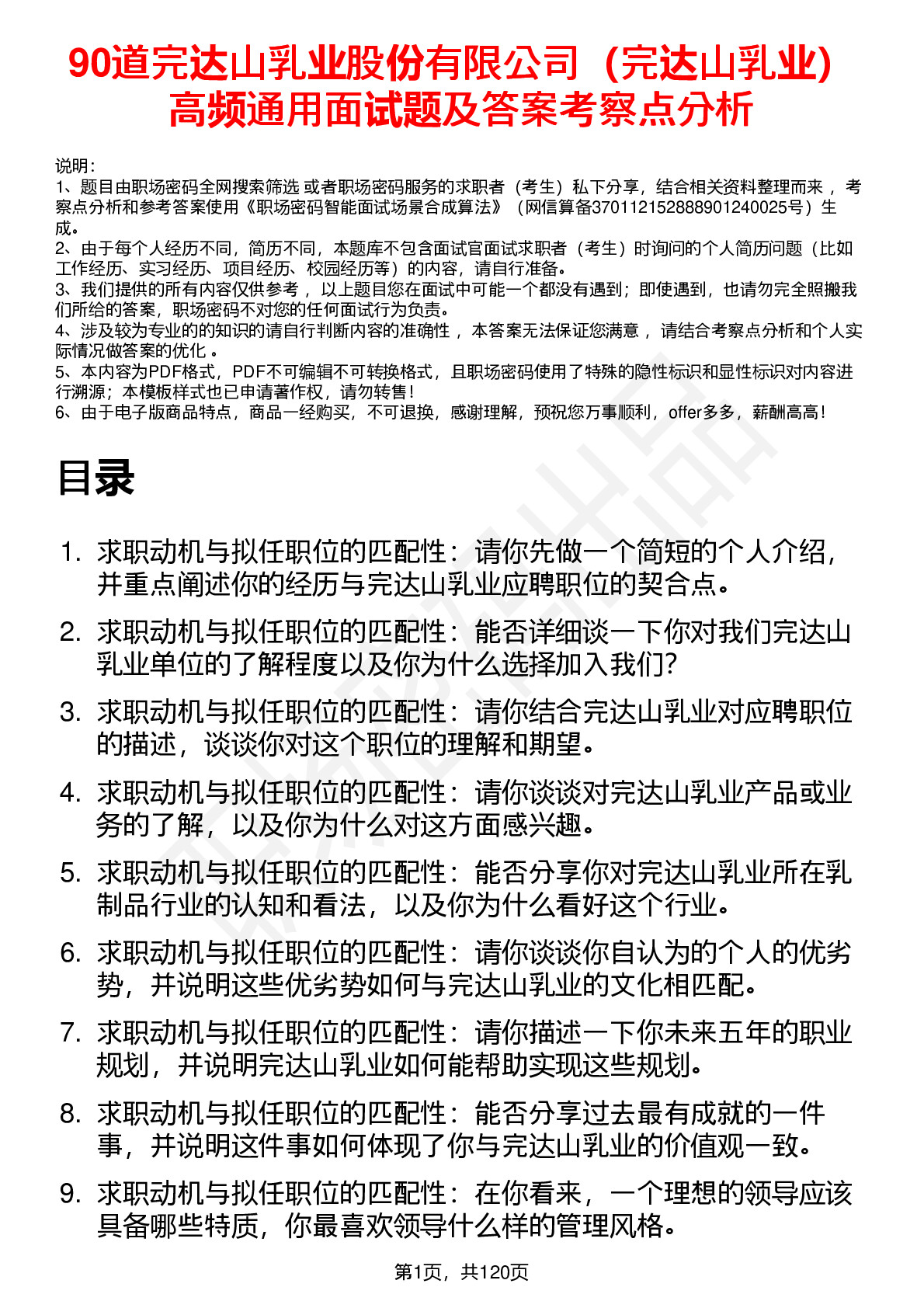 90道完达山乳业股份有限公司（完达山乳业）高频通用面试题及答案考察点分析

说明：
1、题目由职场密码全网搜索筛选 或者职场密码服务的求职者（考生）私下分享，结合相关资料整理而来 ，考察点分析和参考答案使用《职场密码智能面试场景合成算法》（网信算备370112152888901240025号）生成。
2、由于每个人经历不同，简历不同，本题库不包含面试官面试求职者（考生）时询问的个人简历问题（比如工作经历、实习经历、项目经历、校园经历等）的内容，请自行准备。
3、我们提供的所有内容仅供参考 ，以上题目您在面试中可能一个都没有遇到；即使遇到，也请勿完全照搬我们所给的答案，职场密码不对您的任何面试行为负责。
4、涉及较为专业的的知识的请自行判断内容的准确性 ，本答案无法保证您满意 ，请结合考察点分析和个人实际情况做答案的优化 。
5、本内容为PDF格式，PDF不可编辑不可转换格式，且职场密码使用了特殊的隐性标识和显性标识对内容进行溯源；本模板样式也已申请著作权，请勿转售！
6、由于电子版商品特点，商品一经购买，不可退换，感谢理解，预祝您万事顺利，offer多多，薪酬高高！

目录

1. 求职动机与拟任职位的匹配性：请你先做一个简短的个人介绍，并重点阐述你的经历与完达山乳业应聘职位的契合点。
2. 求职动机与拟任职位的匹配性：能否详细谈一下你对我们完达山乳业单位的了解程度以及你为什么选择加入我们？
3. 求职动机与拟任职位的匹配性：请你结合完达山乳业对应聘职位的描述，谈谈你对这个职位的理解和期望。
4. 求职动机与拟任职位的匹配性：请你谈谈对完达山乳业产品或业务的了解，以及你为什么对这方面感兴趣。
5. 求职动机与拟任职位的匹配性：能否分享你对完达山乳业所在乳制品行业的认知和看法，以及你为什么看好这个行业。
6. 求职动机与拟任职位的匹配性：请你谈谈你自认为的个人的优劣势，并说明这些优劣势如何与完达山乳业的文化相匹配。
7. 求职动机与拟任职位的匹配性：请你描述一下你未来五年的职业规划，并说明完达山乳业如何能帮助实现这些规划。
8. 求职动机与拟任职位的匹配性：能否分享过去最有成就的一件事，并说明这件事如何体现了你与完达山乳业的价值观一致。
9. 求职动机与拟任职位的匹配性：在你看来，一个理想的领导应该具备哪些特质，你最喜欢领导什么样的管理风格。

第1页，共120页